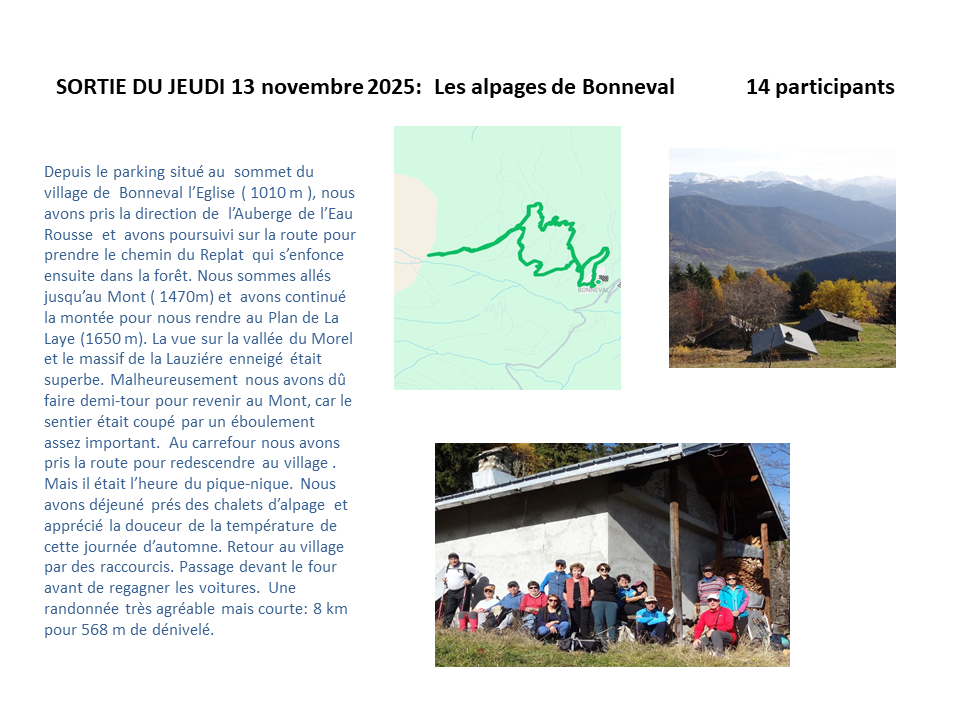 SORTIE DU JEUDI 13 novembre 2025: Les alpages de Bonneval 14 participants

Depuis le parking situé au sommet du village de Bonneval l'Eglise ( 1010 m ), nous avons pris la direction de l'Auberge de l'Eau Rousse et avons poursuivi sur la route pour prendre le chemin du Replat qui s'enfonce ensuite dans la forêt. Nous sommes allés jusqu'au Mont ( 1470m) et avons continué la montée pour nous rendre au Plan de La Laye (1650 m). La vue sur la vallée du Morel et le massif de la Lauziére enneigé était superbe. Malheureusement nous avons dû faire demi-tour pour revenir au Mont, car le sentier était coupé par un éboulement assez important. Au carrefour nous avons pris la route pour redescendre au village . Mais il était l'heure du pique-nique. Nous avons déjeuné prés des chalets d'alpage et apprécié la douceur de la température de cette journée d'automne. Retour au village par des raccourcis. Passage devant le four avant de regagner les voitures. Une randonnée très agréable mais courte: 8 km pour 568 m de dénivelé.

BONNEVAL